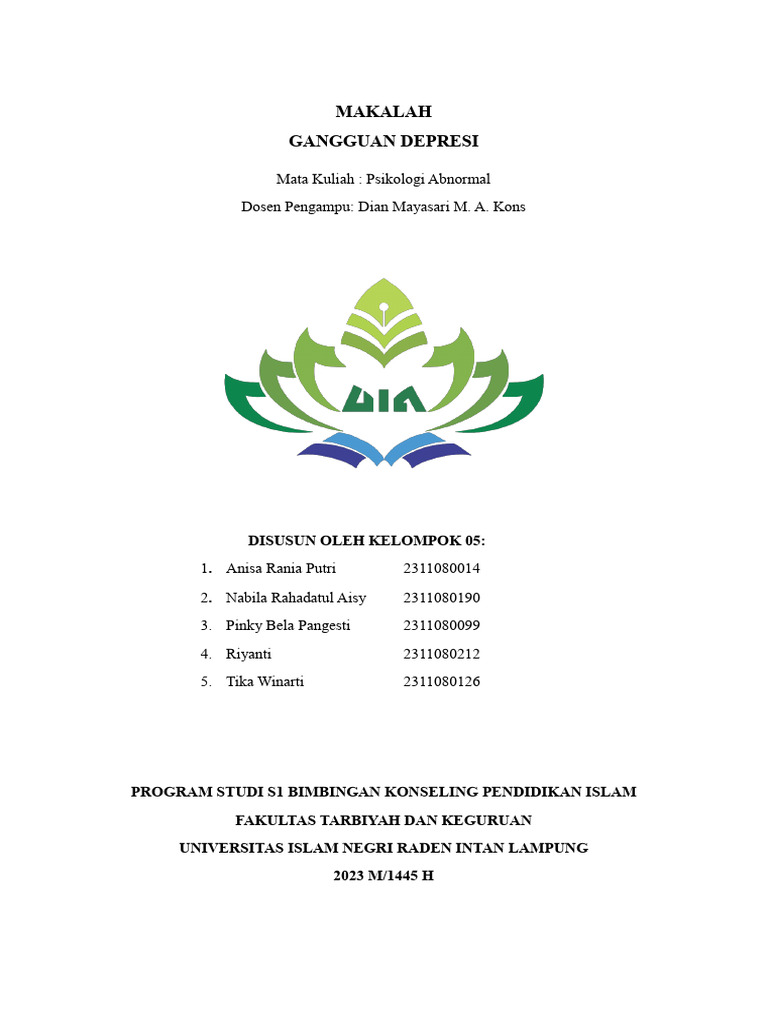 MAKALAH
GANGGUAN DEPRESI

Mata Kuliah : Psikologi Abnormal
Dosen Pengampu: Dian Mayasari M. A. Kons

UIN

DISUSUN OLEH KELOMPOK 05:

1. Anisa Rania Putri 2311080014
2. Nabila Rahadatul Aisy 2311080190
3. Pinky Bela Pangesti 2311080099
4. Riyanti 2311080212
5. Tika Winarti 2311080126

PROGRAM STUDI S1 BIMBINGAN KONSELING PENDIDIKAN ISLAM
FAKULTAS TARBIYAH DAN KEGURUAN
UNIVERSITAS ISLAM NEGRI RADEN INTAN LAMPUNG
2023 M/1445 H